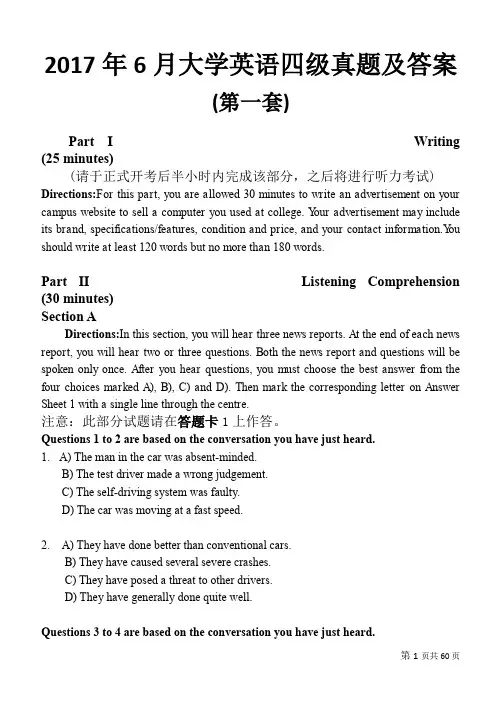 2017 年 6 月大学英语四级真题及答案
(第一套)

Part I Writing (25 minutes)

(请于正式开考后半小时内完成该部分，之后将进行听力考试)

Directions:For this part, you are allowed 30 minutes to write an advertisement on your campus website to sell a computer you used at college. Your advertisement may include its brand, specifications/features, condition and price, and your contact information.You should write at least 120 words but no more than 180 words.

Part II Listening Comprehension (30 minutes)

Section A

Directions:In this section, you will hear three news reports. At the end of each news report, you will hear two or three questions. Both the news report and questions will be spoken only once. After you hear questions, you must choose the best answer from the four choices marked A), B), C) and D). Then mark the corresponding letter on Answer Sheet 1 with a single line through the centre.

注意：此部分试题请在答题卡 1 上作答。

Questions 1 to 2 are based on the conversation you have just heard.

1. A) The man in the car was absent-minded.
B) The test driver made a wrong judgement.
C) The self-driving system was faulty.
D) The car was moving at a fast speed.

2. A) They have done better than conventional cars.
B) They have caused several severe crashes.
C) They have posed a threat to other drivers.
D) They have generally done quite well.

Questions 3 to 4 are based on the conversation you have just heard.

第 1 页共 60 页